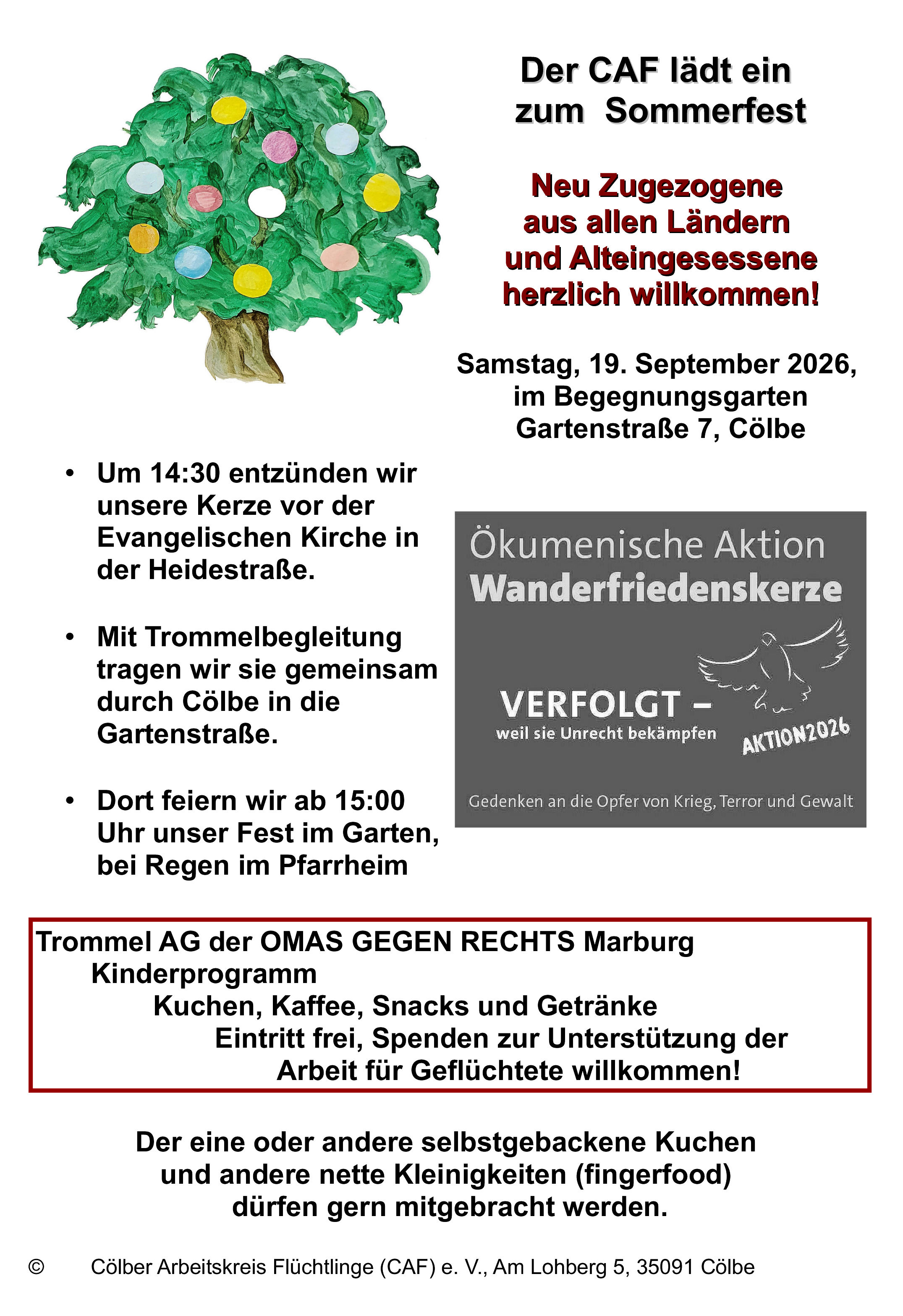 Der CAF lädt ein
zum Sommerfest

Neu Zugezogene
aus allen Ländern
und Alteingesessene
herzlich willkommen!

Samstag, 19. September 2026,
im Begegnungsgarten
Gartenstraße 7, Cölbe

• Um 14:30 entzünden wir unsere Kerze vor der Evangelischen Kirche in der Heidestraße.

• Mit Trommelbegleitung tragen wir sie gemeinsam durch Cölbe in die Gartenstraße.

• Dort feiern wir ab 15:00 Uhr unser Fest im Garten, bei Regen im Pfarrheim

Ökumenische Aktion
Wanderfriedenskerze

VERFOLGT –
weil sie Unrecht bekämpfen

AKTION2026

Gedenken an die Opfer von Krieg, Terror und Gewalt

Trommel AG der OMAS GEGEN RECHTS Marburg
Kinderprogramm
Kuchen, Kaffee, Snacks und Getränke
Eintritt frei, Spenden zur Unterstützung der Arbeit für Geflüchtete willkommen!

Der eine oder andere selbstgebackene Kuchen und andere nette Kleinigkeiten (fingerfood) dürfen gern mitgebracht werden.

© Cölber Arbeitskreis Flüchtlinge (CAF) e. V., Am Lohberg 5, 35091 Cölbe